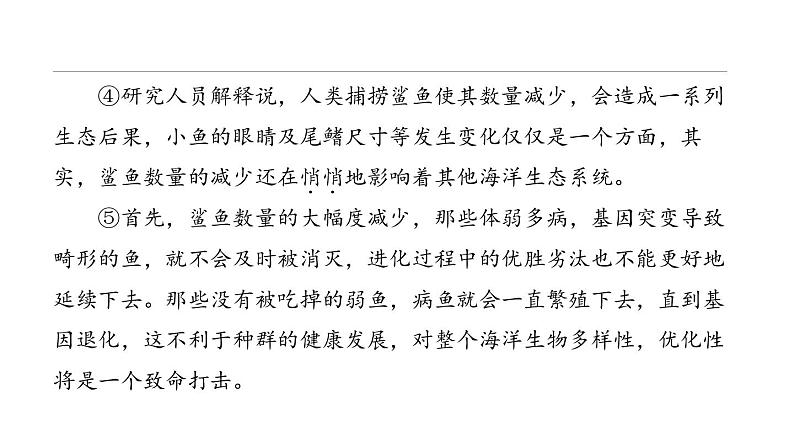 ④研究人员解释说，人类捕捞鲨鱼使其数量减少，会造成一系列生态后果，小鱼的眼睛及尾鳍尺寸等发生变化仅仅是一个方面，其实，鲨鱼数量的减少还在悄悄地影响着其他海洋生态系统。

⑤首先，鲨鱼数量的大幅度减少，那些体弱多病，基因突变导致畸形的鱼，就不会及时被消灭，进化过程中的优胜劣汰也不能更好地延续下去。那些没有被吃掉的弱鱼，病鱼就会一直繁殖下去，直到基因退化，这不利于种群的健康发展，对整个海洋生物多样性，优化性将是一个致命打击。